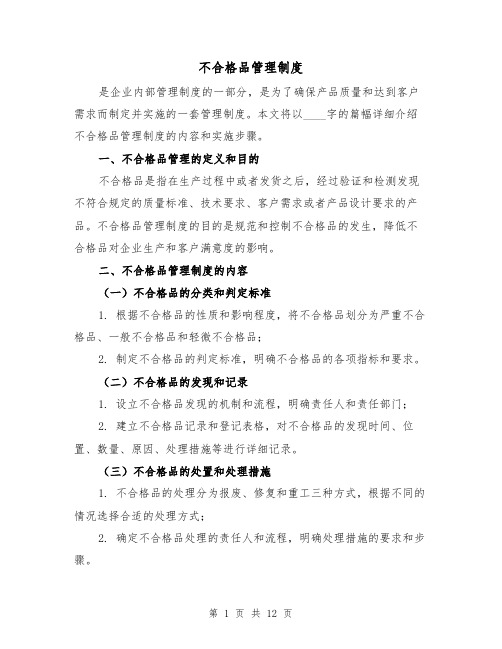 不合格品管理制度

是企业内部管理制度的一部分，是为了确保产品质量和达到客户需求而制定并实施的一套管理制度。本文将以____字的篇幅详细介绍不合格品管理制度的内容和实施步骤。

一、不合格品管理的定义和目的

不合格品是指在生产过程中或者发货之后，经过验证和检测发现不符合规定的质量标准、技术要求、客户需求或者产品设计要求的产品。不合格品管理制度的目的是规范和控制不合格品的发生，降低不合格品对企业生产和客户满意度的影响。

二、不合格品管理制度的内容

（一）不合格品的分类和判定标准

1. 根据不合格品的性质和影响程度，将不合格品划分为严重不合格品、一般不合格品和轻微不合格品；

2. 制定不合格品的判定标准，明确不合格品的各项指标和要求。

（二）不合格品的发现和记录

1. 设立不合格品发现的机制和流程，明确责任人和责任部门；

2. 建立不合格品记录和登记表格，对不合格品的发现时间、位置、数量、原因、处理措施等进行详细记录。

（三）不合格品的处置和处理措施

1. 不合格品的处理分为报废、修复和重工三种方式，根据不同的情况选择合适的处理方式；

2. 确定不合格品处理的责任人和流程，明确处理措施的要求和步骤。

第 1 页 共 12 页